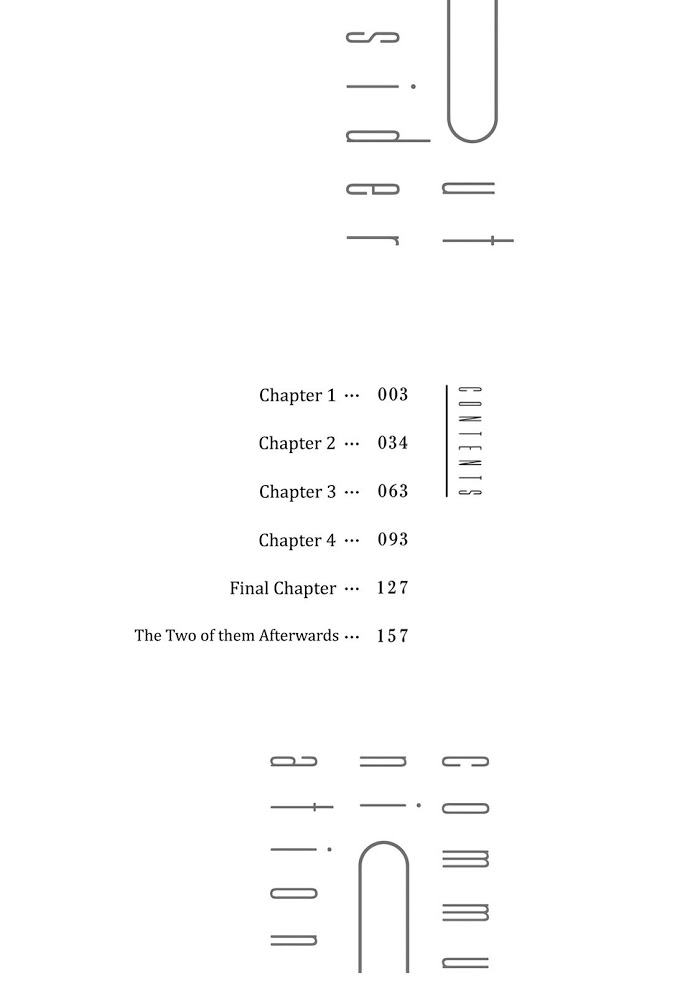 Outsider

CONTENTS

Chapter 1 ··· 003

Chapter 2 ··· 034

Chapter 3 ··· 063

Chapter 4 ··· 093

Final Chapter ··· 127

The Two of them Afterwards ··· 157

communication